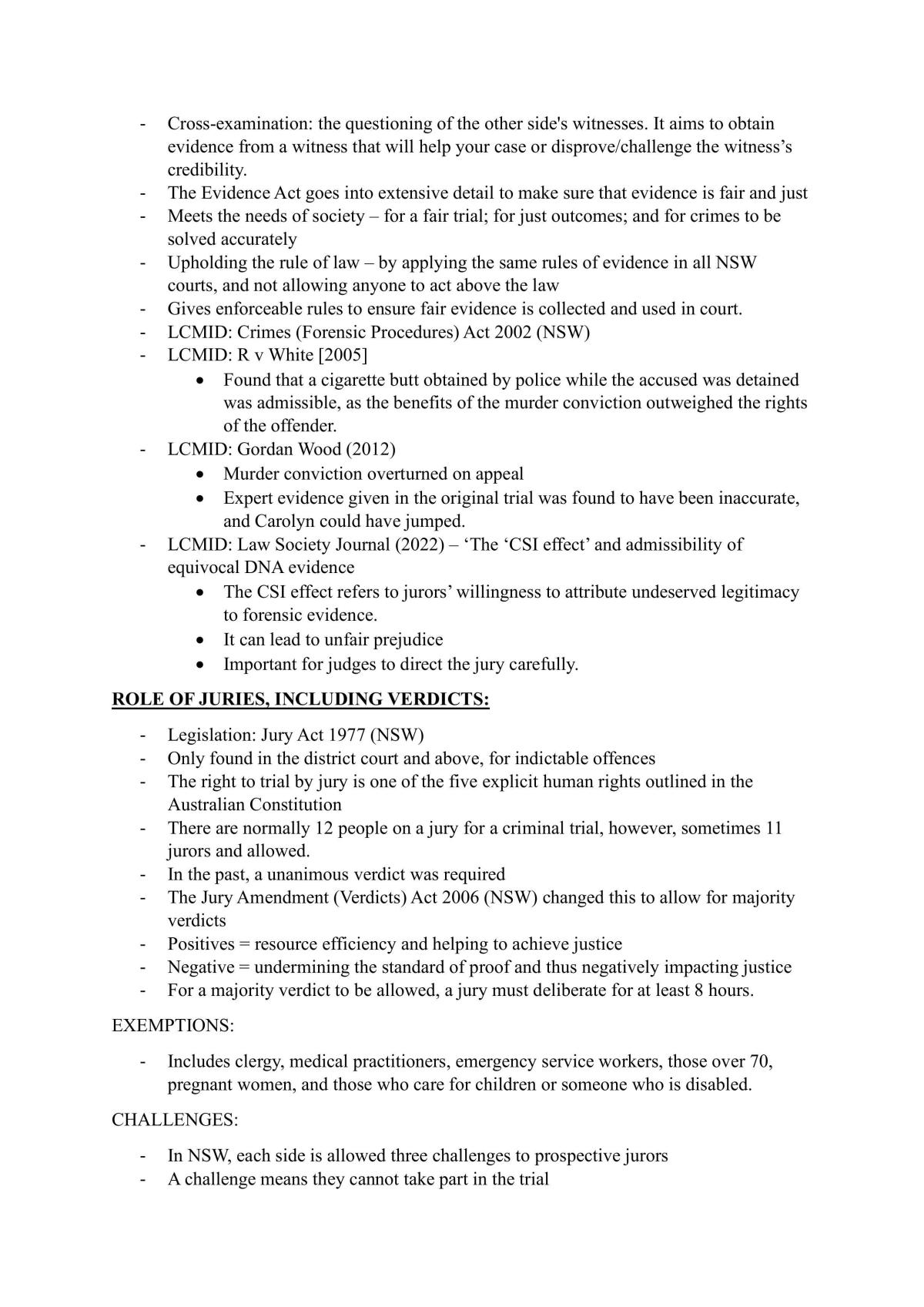 - Cross-examination: the questioning of the other side's witnesses. It aims to obtain evidence from a witness that will help your case or disprove/challenge the witness's credibility.
- The Evidence Act goes into extensive detail to make sure that evidence is fair and just
- Meets the needs of society – for a fair trial; for just outcomes; and for crimes to be solved accurately
- Upholding the rule of law – by applying the same rules of evidence in all NSW courts, and not allowing anyone to act above the law
- Gives enforceable rules to ensure fair evidence is collected and used in court.
- LCMID: Crimes (Forensic Procedures) Act 2002 (NSW)
- LCMID: R v White [2005]
• Found that a cigarette butt obtained by police while the accused was detained was admissible, as the benefits of the murder conviction outweighed the rights of the offender.
- LCMID: Gordan Wood (2012)
• Murder conviction overturned on appeal
• Expert evidence given in the original trial was found to have been inaccurate, and Carolyn could have jumped.
- LCMID: Law Society Journal (2022) – 'The 'CSI effect' and admissibility of equivocal DNA evidence
• The CSI effect refers to jurors' willingness to attribute undeserved legitimacy to forensic evidence.
• It can lead to unfair prejudice
• Important for judges to direct the jury carefully.

ROLE OF JURIES, INCLUDING VERDICTS:

- Legislation: Jury Act 1977 (NSW)
- Only found in the district court and above, for indictable offences
- The right to trial by jury is one of the five explicit human rights outlined in the Australian Constitution
- There are normally 12 people on a jury for a criminal trial, however, sometimes 11 jurors and allowed.
- In the past, a unanimous verdict was required
- The Jury Amendment (Verdicts) Act 2006 (NSW) changed this to allow for majority verdicts
- Positives = resource efficiency and helping to achieve justice
- Negative = undermining the standard of proof and thus negatively impacting justice
- For a majority verdict to be allowed, a jury must deliberate for at least 8 hours.

EXEMPTIONS:

- Includes clergy, medical practitioners, emergency service workers, those over 70, pregnant women, and those who care for children or someone who is disabled.

CHALLENGES:

- In NSW, each side is allowed three challenges to prospective jurors
- A challenge means they cannot take part in the trial